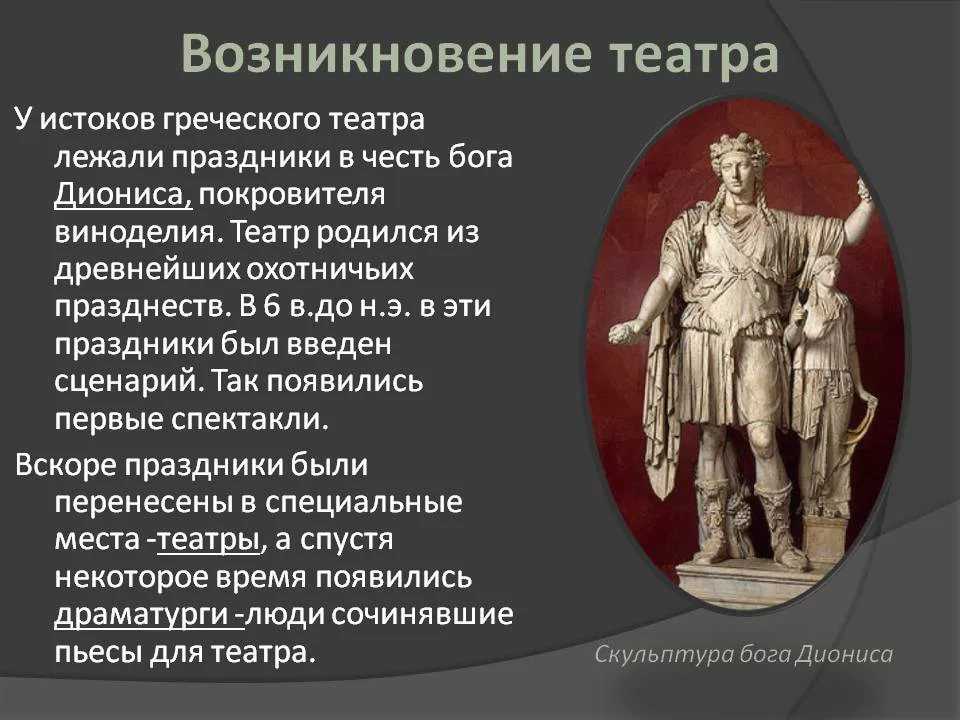 Возникновение театра

У истоков греческого театра лежали праздники в честь бога Диониса, покровителя виноделия. Театр родился из древнейших охотничьих празднеств. В 6 в.до н.э. в эти праздники был введен сценарий. Так появились первые спектакли.

Вскоре праздники были перенесены в специальные места -театры, а спустя некоторое время появились драматурги -люди сочинявшие пьесы для театра.

Скульптура бога Диониса